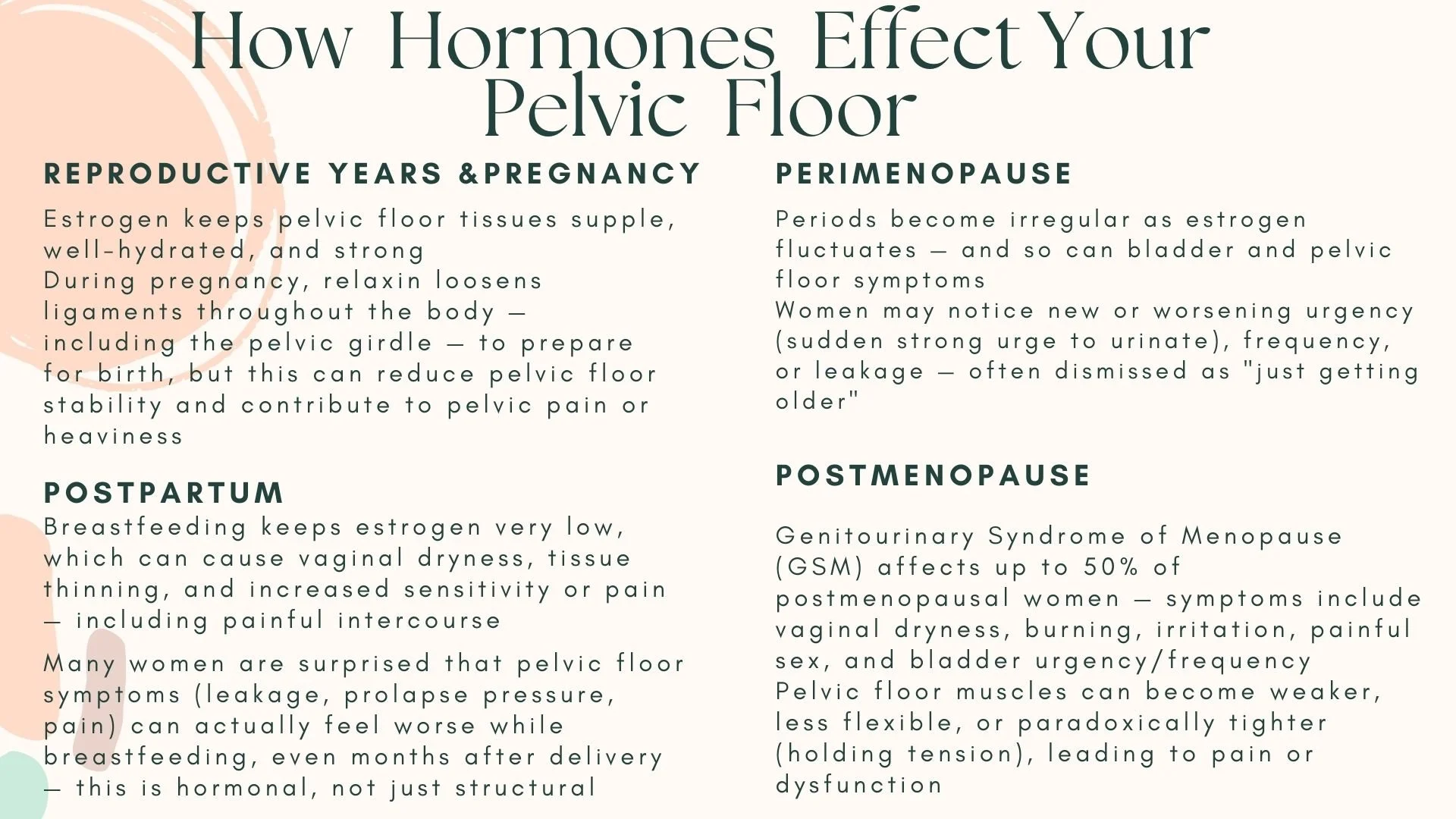 How Hormones Effect Your Pelvic Floor

REPRODUCTIVE YEARS &PREGNANCY

Estrogen keeps pelvic floor tissues supple, well-hydrated, and strong
During pregnancy, relaxin loosens ligaments throughout the body — including the pelvic girdle — to prepare for birth, but this can reduce pelvic floor stability and contribute to pelvic pain or heaviness

POSTPARTUM

Breastfeeding keeps estrogen very low, which can cause vaginal dryness, tissue thinning, and increased sensitivity or pain — including painful intercourse

Many women are surprised that pelvic floor symptoms (leakage, prolapse pressure, pain) can actually feel worse while breastfeeding, even months after delivery — this is hormonal, not just structural

PERIMENOPAUSE

Periods become irregular as estrogen fluctuates — and so can bladder and pelvic floor symptoms
Women may notice new or worsening urgency (sudden strong urge to urinate), frequency, or leakage — often dismissed as "just getting older"

POSTMENOPAUSE

Genitourinary Syndrome of Menopause (GSM) affects up to 50% of postmenopausal women — symptoms include vaginal dryness, burning, irritation, painful sex, and bladder urgency/frequency
Pelvic floor muscles can become weaker, less flexible, or paradoxically tighter (holding tension), leading to pain or dysfunction